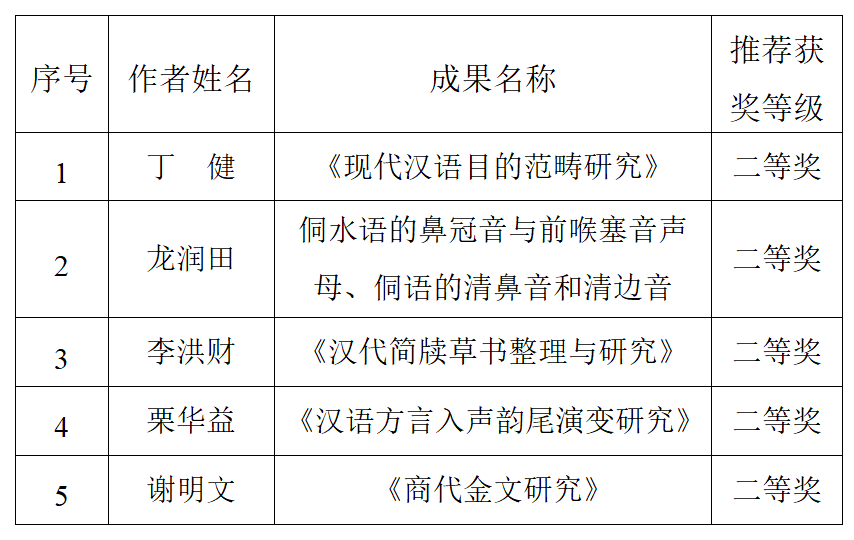 | 序号 | 作者姓名 | 成果名称 | 推荐获奖等级 |
|---|---|---|---|
| 1 | 丁　健 | 《现代汉语目的范畴研究》 | 二等奖 |
| 2 | 龙润田 | 侗水语的鼻冠音与前喉塞音声母、侗语的清鼻音和清边音 | 二等奖 |
| 3 | 李洪财 | 《汉代简牍草书整理与研究》 | 二等奖 |
| 4 | 栗华益 | 《汉语方言入声韵尾演变研究》 | 二等奖 |
| 5 | 谢明文 | 《商代金文研究》 | 二等奖 |